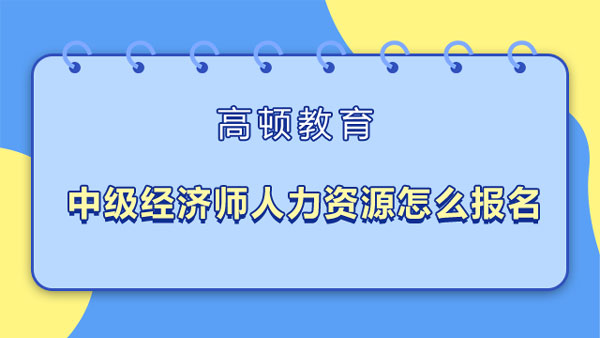 高顿教育

中级经济师人力资源怎么报名